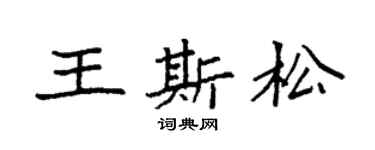 王斯松

词典网